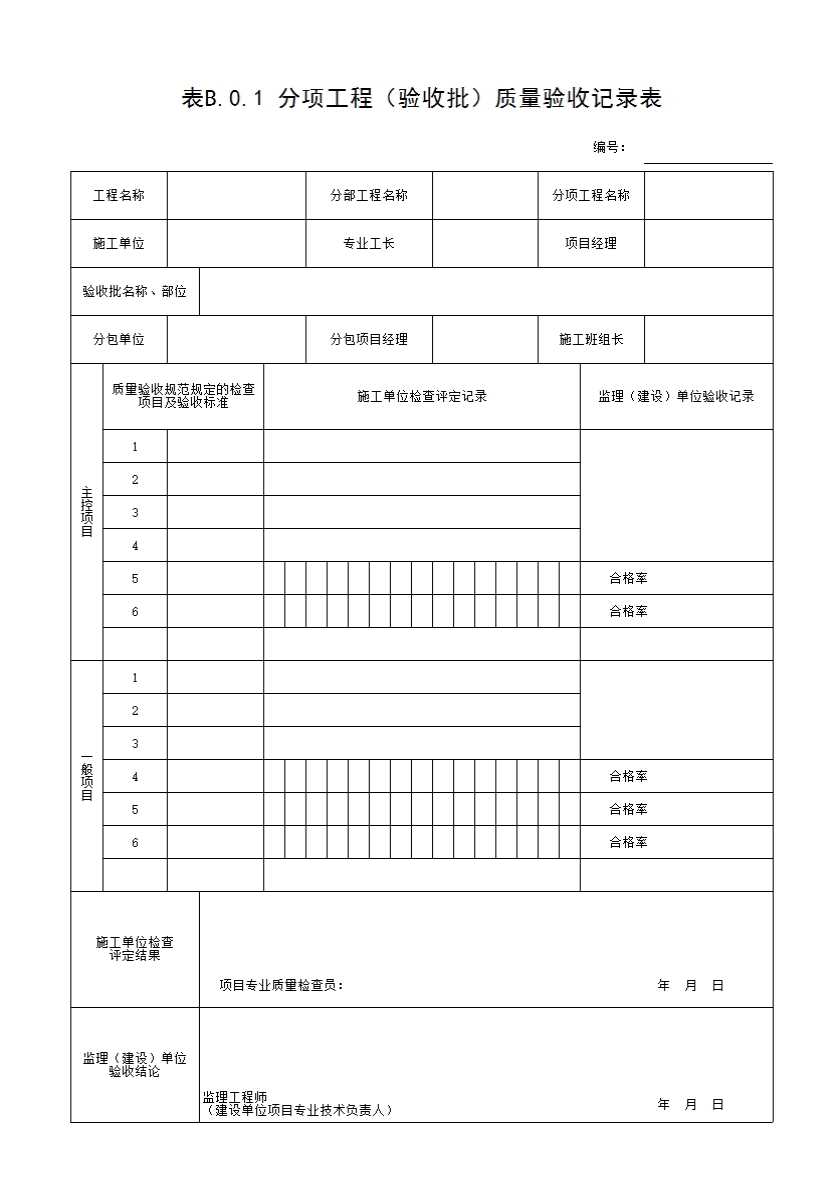 表B.0.1 分项工程（验收批）质量验收记录表

编号：

| 工程名称 | | 分部工程名称 | | 分项工程名称 | |
|---|---|---|---|---|---|
| 施工单位 | | 专业工长 | | 项目经理 | |
| 验收批名称、部位 | | | | | |
| 分包单位 | | 分包项目经理 | | 施工班组长 | |

| | 质量验收规范规定的检查项目及验收标准 | | 施工单位检查评定记录 | 监理（建设）单位验收记录 |
|---|---|---|---|---|
| 主控项目 | 1 | | | |
| | 2 | | | |
| | 3 | | | |
| | 4 | | | |
| | 5 | | | 合格率 |
| | 6 | | | 合格率 |
| | | | | |
| 一般项目 | 1 | | | |
| | 2 | | | |
| | 3 | | | |
| | 4 | | | 合格率 |
| | 5 | | | 合格率 |
| | 6 | | | 合格率 |
| | | | | |

| 施工单位检查评定结果 | 项目专业质量检查员： 年 月 日 |
|---|---|
| 监理（建设）单位验收结论 | 监理工程师（建设单位项目专业技术负责人） 年 月 日 |